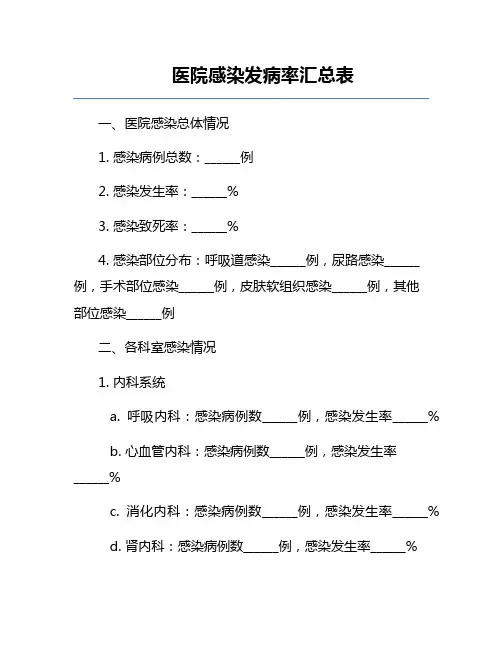 医院感染发病率汇总表

一、医院感染总体情况

1. 感染病例总数：______例

2. 感染发生率：______%

3. 感染致死率：______%

4. 感染部位分布：呼吸道感染______例，尿路感染______例，手术部位感染______例，皮肤软组织感染______例，其他部位感染______例

二、各科室感染情况

1. 内科系统

a. 呼吸内科：感染病例数______例，感染发生率______%

b. 心血管内科：感染病例数______例，感染发生率______%

c. 消化内科：感染病例数______例，感染发生率______%

d. 肾内科：感染病例数______例，感染发生率______%